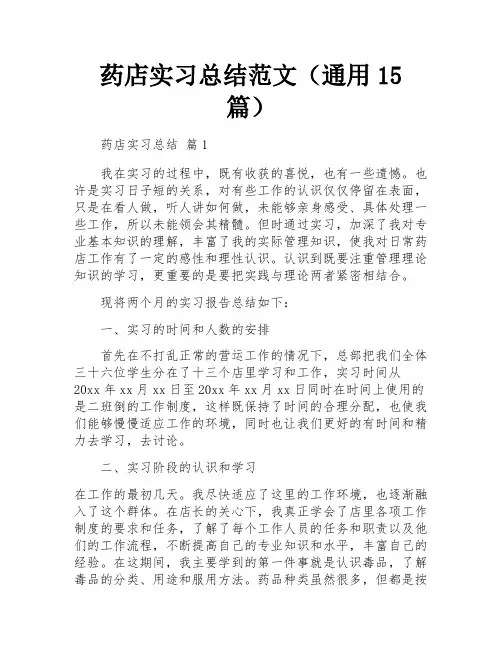 药店实习总结范文（通用 15 篇）

药店实习总结 篇 1

我在实习的过程中，既有收获的喜悦，也有一些遗憾。也许是实习日子短的关系，对有些工作的认识仅仅停留在表面，只是在看人做，听人讲如何做，未能够亲身感受、具体处理一些工作，所以未能领会其精髓。但时通过实习，加深了我对专业基本知识的理解，丰富了我的实际管理知识，使我对日常药店工作有了一定的感性和理性认识。认识到既要注重管理理论知识的学习，更重要的是要把实践与理论两者紧密相结合。

现将两个月的实习报告总结如下：

一、实习的时间和人数的安排

首先在不打乱正常的营运工作的情况下，总部把我们全体三十六位学生分在了十三个店里学习和工作，实习时间从 20xx 年 xx 月 xx 日至 20xx 年 xx 月 xx 日同时在时间上使用的是二班倒的工作制度，这样既保持了时间的合理分配，也使我们能够慢慢适应工作的环境，同时也让我们更好的有时间和精力去学习，去讨论。

二、实习阶段的认识和学习

在工作的最初几天。我尽快适应了这里的工作环境，也逐渐融入了这个群体。在店长的关心下，我真正学会了店里各项工作制度的要求和任务，了解了每个工作人员的任务和职责以及他们的工作流程，不断提高自己的专业知识和水平，丰富自己的经验。在这期间，我主要学到的第一件事就是认识毒品，了解毒品的分类、用途和服用方法。药品种类虽然很多，但都是按